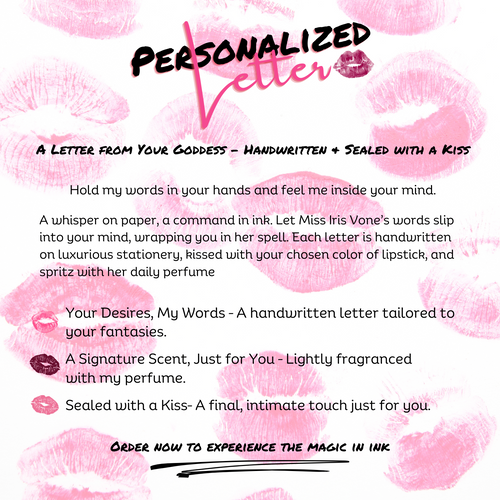 PERSONALIZED Letter

A Letter from Your Goddess – Handwritten & Sealed with a Kiss

Hold my words in your hands and feel me inside your mind.

A whisper on paper, a command in ink. Let Miss Iris Vone's words slip into your mind, wrapping you in her spell. Each letter is handwritten on luxurious stationery, kissed with your chosen color of lipstick, and spritz with her daily perfume

Your Desires, My Words - A handwritten letter tailored to your fantasies.

A Signature Scent, Just for You - Lightly fragranced with my perfume.

Sealed with a Kiss- A final, intimate touch just for you.

Order now to experience the magic in ink